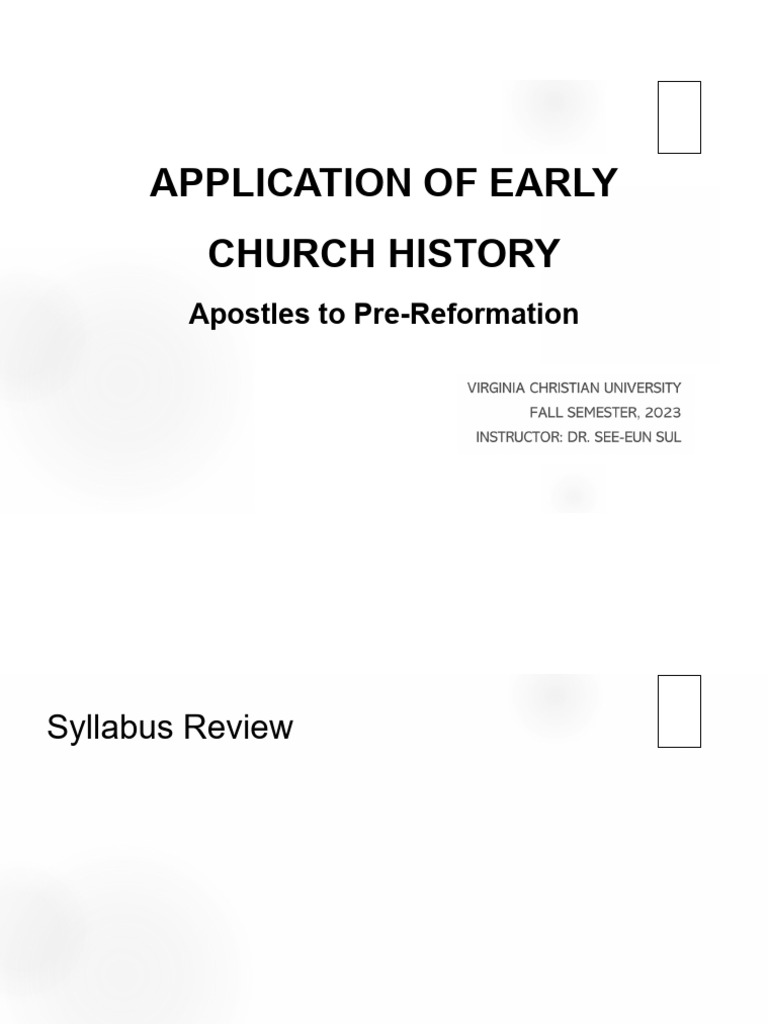 APPLICATION OF EARLY CHURCH HISTORY

Apostles to Pre-Reformation

VIRGINIA CHRISTIAN UNIVERSITY
FALL SEMESTER, 2023
INSTRUCTOR: DR. SEE-EUN SUL

Syllabus Review